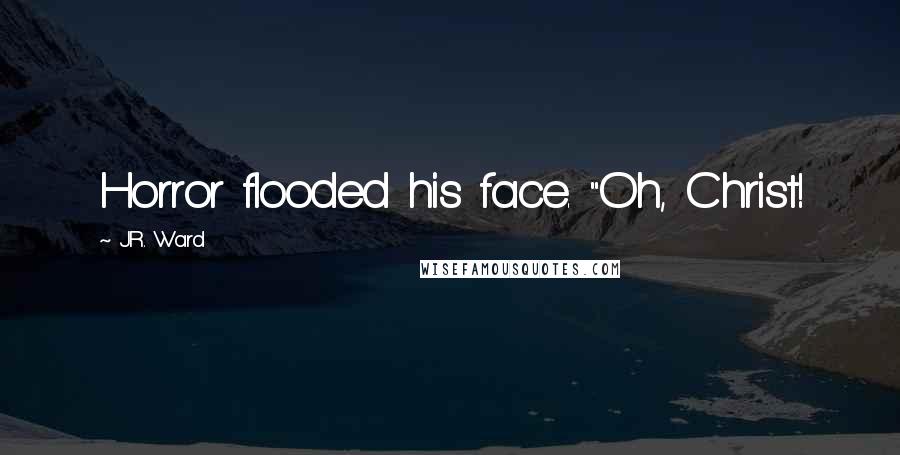 Horror flooded his face. "Oh, Christ!

~ J.R. Ward

WISEFAMOUSQUOTES.COM